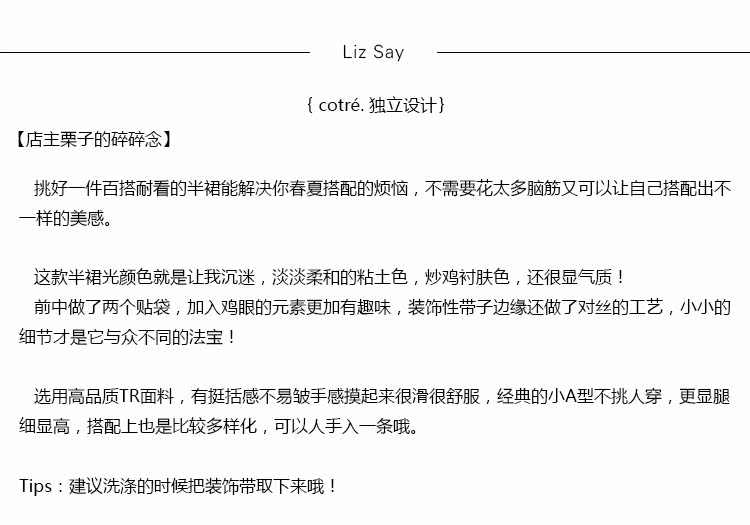 Liz Say

{ cotré. 独立设计}

【店主栗子的碎碎念】

挑好一件百搭耐看的半裙能解决你春夏搭配的烦恼，不需要花太多脑筋又可以让自己搭配出不一样的美感。

这款半裙光颜色就是让我沉迷，淡淡柔和的粘土色，炒鸡衬肤色，还很显气质！
前中做了两个贴袋，加入鸡眼的元素更加有趣味，装饰性带子边缘还做了对丝的工艺，小小的细节才是它与众不同的法宝！

选用高品质TR面料，有挺括感不易皱手感摸起来很滑很舒服，经典的小A型不挑人穿，更显腿细显高，搭配上也是比较多样化，可以人手入一条哦。

Tips：建议洗涤的时候把装饰带取下来哦！